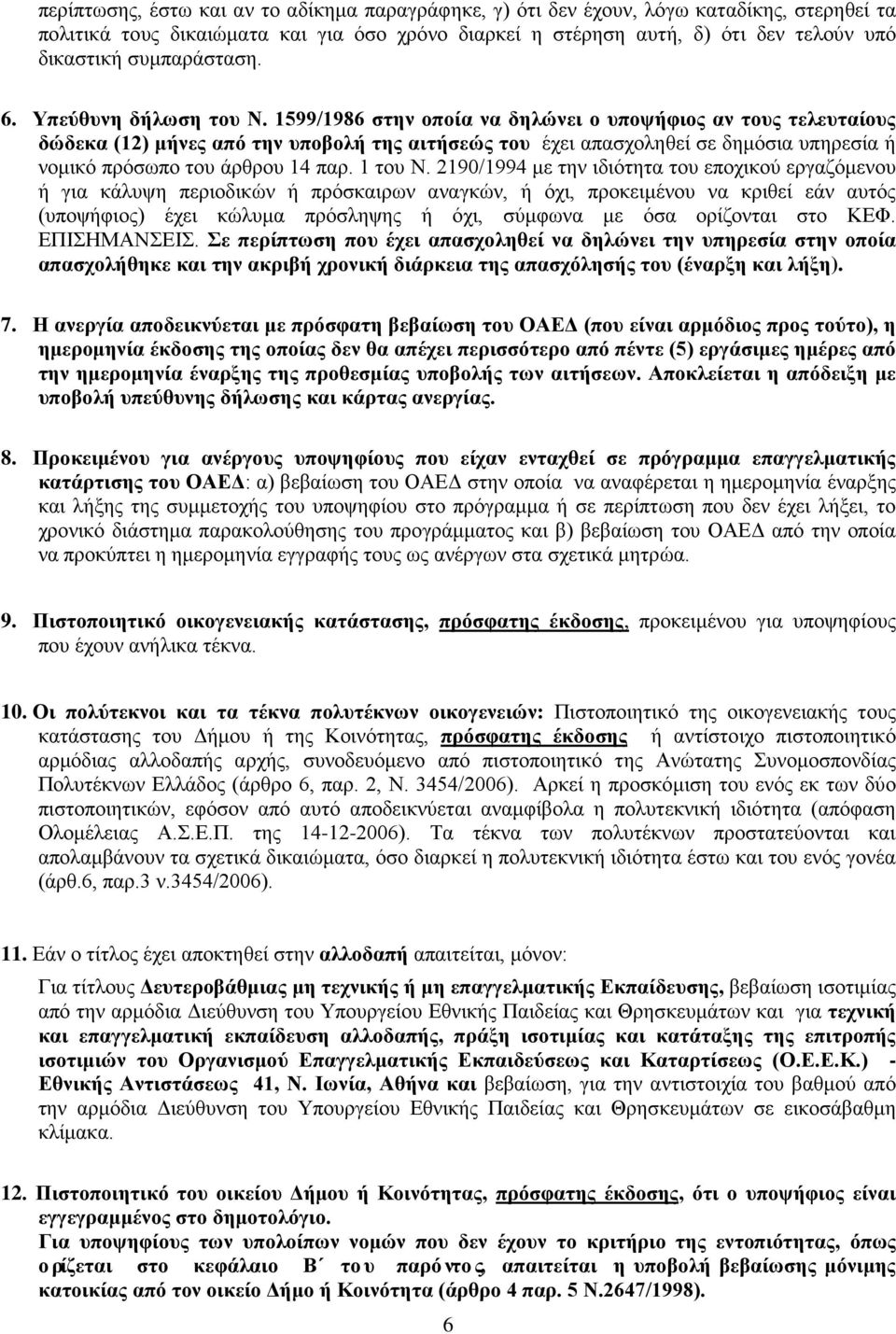 περίπτωσης, έστω και αν το αδίκημα παραγράφηκε, γ) ότι δεν έχουν, λόγω καταδίκης, στερηθεί τα πολιτικά τους δικαιώματα και για όσο χρόνο διαρκεί η στέρηση αυτή, δ) ότι δεν τελούν υπό δικαστική συμπαράσταση.

6. Υπεύθυνη δήλωση του Ν. 1599/1986 στην οποία να δηλώνει ο υποψήφιος αν τους τελευταίους δώδεκα (12) μήνες από την υποβολή της αιτήσεώς του έχει απασχοληθεί σε δημόσια υπηρεσία ή νομικό πρόσωπο του άρθρου 14 παρ. 1 του Ν. 2190/1994 με την ιδιότητα του εποχικού εργαζόμενου ή για κάλυψη περιοδικών ή πρόσκαιρων αναγκών, ή όχι, προκειμένου να κριθεί εάν αυτός (υποψήφιος) έχει κώλυμα πρόσληψης ή όχι, σύμφωνα με όσα ορίζονται στο ΚΕΦ. ΕΠΙΣΗΜΑΝΣΕΙΣ. Σε περίπτωση που έχει απασχοληθεί να δηλώνει την υπηρεσία στην οποία απασχολήθηκε και την ακριβή χρονική διάρκεια της απασχόλησής του (έναρξη και λήξη).

7. Η ανεργία αποδεικνύεται με πρόσφατη βεβαίωση του ΟΑΕΔ (που είναι αρμόδιος προς τούτο), η ημερομηνία έκδοσης της οποίας δεν θα απέχει περισσότερο από πέντε (5) εργάσιμες ημέρες από την ημερομηνία έναρξης της προθεσμίας υποβολής των αιτήσεων. Αποκλείεται η απόδειξη με υποβολή υπεύθυνης δήλωσης και κάρτας ανεργίας.

8. Προκειμένου για ανέργους υποψηφίους που είχαν ενταχθεί σε πρόγραμμα επαγγελματικής κατάρτισης του ΟΑΕΔ: α) βεβαίωση του ΟΑΕΔ στην οποία να αναφέρεται η ημερομηνία έναρξης και λήξης της συμμετοχής του υποψηφίου στο πρόγραμμα ή σε περίπτωση που δεν έχει λήξει, το χρονικό διάστημα παρακολούθησης του προγράμματος και β) βεβαίωση του ΟΑΕΔ από την οποία να προκύπτει η ημερομηνία εγγραφής τους ως ανέργων στα σχετικά μητρώα.

9. Πιστοποιητικό οικογενειακής κατάστασης, πρόσφατης έκδοσης, προκειμένου για υποψηφίους που έχουν ανήλικα τέκνα.

10. Οι πολύτεκνοι και τα τέκνα πολυτέκνων οικογενειών: Πιστοποιητικό της οικογενειακής τους κατάστασης του Δήμου ή της Κοινότητας, πρόσφατης έκδοσης ή αντίστοιχο πιστοποιητικό αρμόδιας αλλοδαπής αρχής, συνοδευόμενο από πιστοποιητικό της Ανώτατης Συνομοσπονδίας Πολυτέκνων Ελλάδος (άρθρο 6, παρ. 2, Ν. 3454/2006). Αρκεί η προσκόμιση του ενός εκ των δύο πιστοποιητικών, εφόσον από αυτό αποδεικνύεται αναμφίβολα η πολυτεκνική ιδιότητα (απόφαση Ολομέλειας Α.Σ.Ε.Π. της 14-12-2006). Τα τέκνα των πολυτέκνων προστατεύονται και απολαμβάνουν τα σχετικά δικαιώματα, όσο διαρκεί η πολυτεκνική ιδιότητα έστω και του ενός γονέα (άρθ.6, παρ.3 ν.3454/2006).

11. Εάν ο τίτλος έχει αποκτηθεί στην αλλοδαπή απαιτείται, μόνον:

Για τίτλους Δευτεροβάθμιας μη τεχνικής ή μη επαγγελματικής Εκπαίδευσης, βεβαίωση ισοτιμίας από την αρμόδια Διεύθυνση του Υπουργείου Εθνικής Παιδείας και Θρησκευμάτων και για τεχνική και επαγγελματική εκπαίδευση αλλοδαπής, πράξη ισοτιμίας και κατάταξης της επιτροπής ισοτιμιών του Οργανισμού Επαγγελματικής Εκπαιδεύσεως και Καταρτίσεως (Ο.Ε.Ε.Κ.) - Εθνικής Αντιστάσεως 41, Ν. Ιωνία, Αθήνα και βεβαίωση, για την αντιστοιχία του βαθμού από την αρμόδια Διεύθυνση του Υπουργείου Εθνικής Παιδείας και Θρησκευμάτων σε εικοσάβαθμη κλίμακα.

12. Πιστοποιητικό του οικείου Δήμου ή Κοινότητας, πρόσφατης έκδοσης, ότι ο υποψήφιος είναι εγγεγραμμένος στο δημοτολόγιο.
Για υποψηφίους των υπολοίπων νομών που δεν έχουν το κριτήριο της εντοπιότητας, όπως ορίζεται στο κεφάλαιο Β΄ του παρόντος, απαιτείται η υποβολή βεβαίωσης μόνιμης κατοικίας από τον οικείο Δήμο ή Κοινότητα (άρθρο 4 παρ. 5 Ν.2647/1998).

6